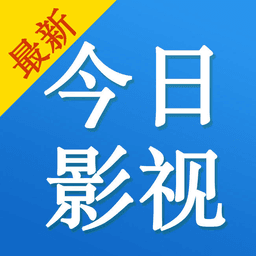 最新

今日
影视